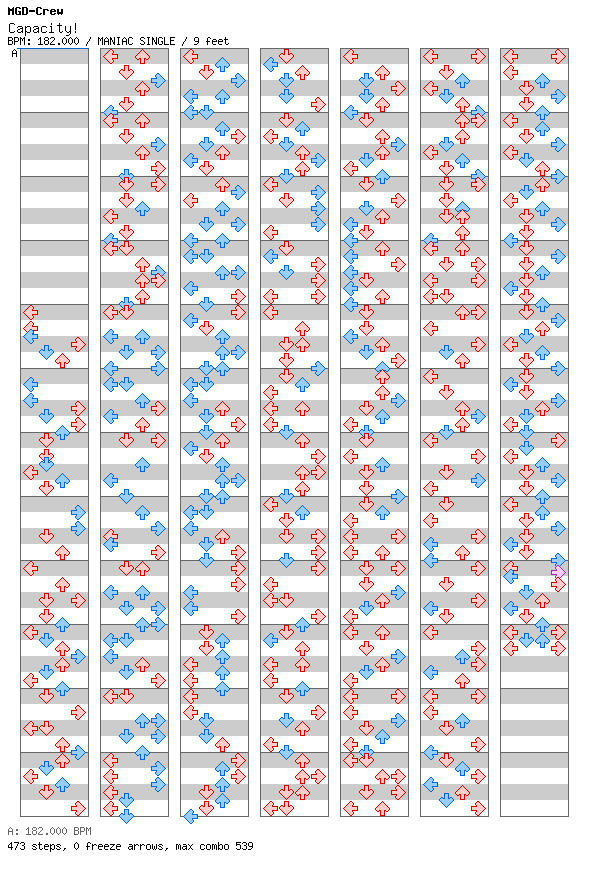 MGD-Crew
Capacity!
BPM: 182.000 / MANIAC SINGLE / 9 feet
A

A: 182.000 BPM
473 steps, 0 freeze arrows, max combo 539